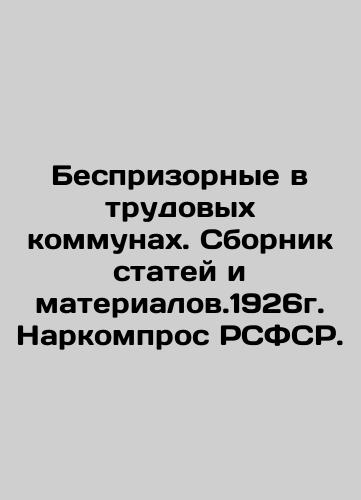 Беспризорные в трудовых коммунах. Сборник статей и материалов.1926г. Наркомпрос РСФСР.